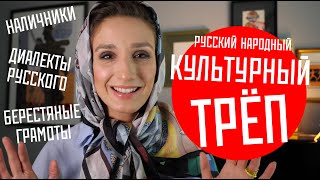 НАЛИЧНИКИ

ДИАЛЕКТЫ РУССКОГО

БЕРЕСТЯНЫЕ ГРАМОТЫ

РУССКИЙ НАРОДНЫЙ

КУЛЬТУРНЫЙ

ТРЁП